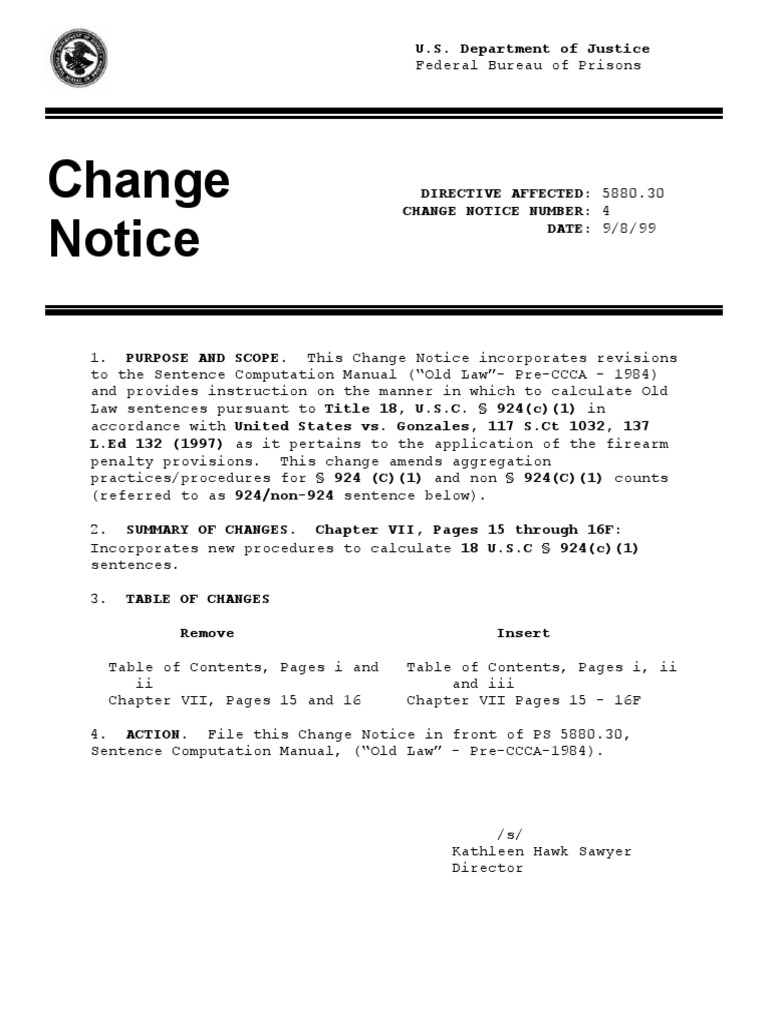 U.S. Department of Justice
Federal Bureau of Prisons

Change Notice

DIRECTIVE AFFECTED: 5880.30
CHANGE NOTICE NUMBER: 4
DATE: 9/8/99

1. PURPOSE AND SCOPE. This Change Notice incorporates revisions to the Sentence Computation Manual ("Old Law"- Pre-CCCA - 1984) and provides instruction on the manner in which to calculate Old Law sentences pursuant to Title 18, U.S.C. § 924(c)(1) in accordance with United States vs. Gonzales, 117 S.Ct 1032, 137 L.Ed 132 (1997) as it pertains to the application of the firearm penalty provisions. This change amends aggregation practices/procedures for § 924 (C)(1) and non § 924(C)(1) counts (referred to as 924/non-924 sentence below).

2. SUMMARY OF CHANGES. Chapter VII, Pages 15 through 16F: Incorporates new procedures to calculate 18 U.S.C § 924(c)(1) sentences.

3. TABLE OF CHANGES

| Remove | Insert |
|---|---|
| Table of Contents, Pages i and ii | Table of Contents, Pages i, ii and iii |
| Chapter VII, Pages 15 and 16 | Chapter VII Pages 15 - 16F |

4. ACTION. File this Change Notice in front of PS 5880.30, Sentence Computation Manual, ("Old Law" - Pre-CCCA-1984).

/s/
Kathleen Hawk Sawyer
Director